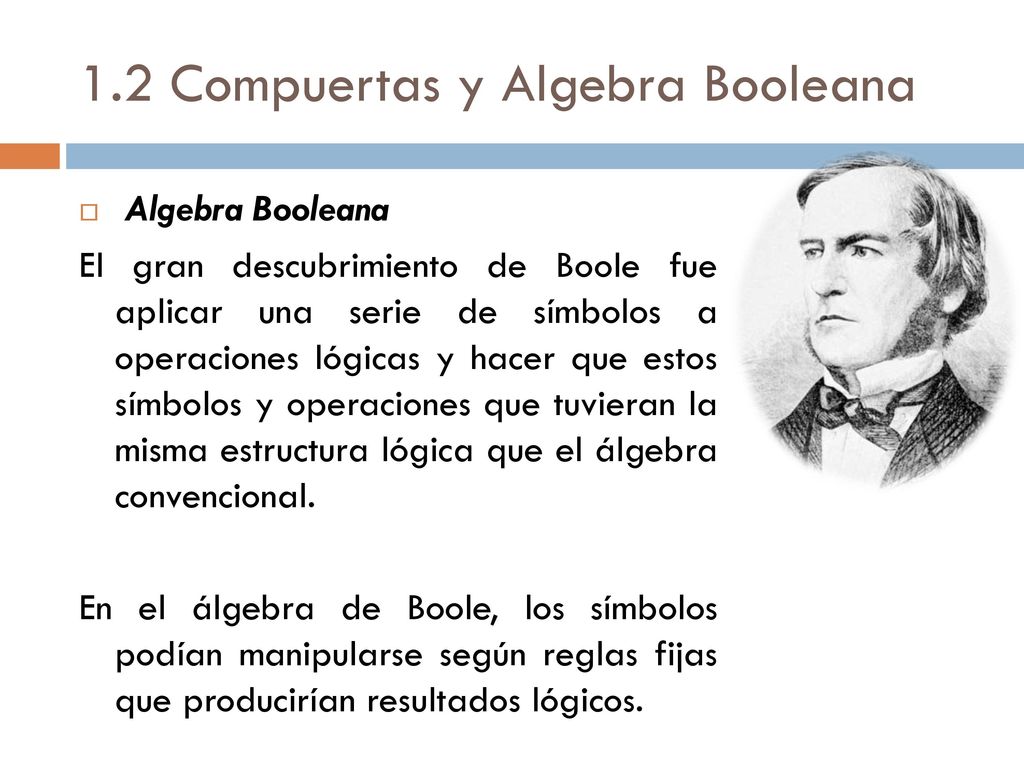 1.2 Compuertas y Algebra Booleana

Algebra Booleana

El gran descubrimiento de Boole fue aplicar una serie de símbolos a operaciones lógicas y hacer que estos símbolos y operaciones que tuvieran la misma estructura lógica que el álgebra convencional.

En el álgebra de Boole, los símbolos podían manipularse según reglas fijas que producirían resultados lógicos.